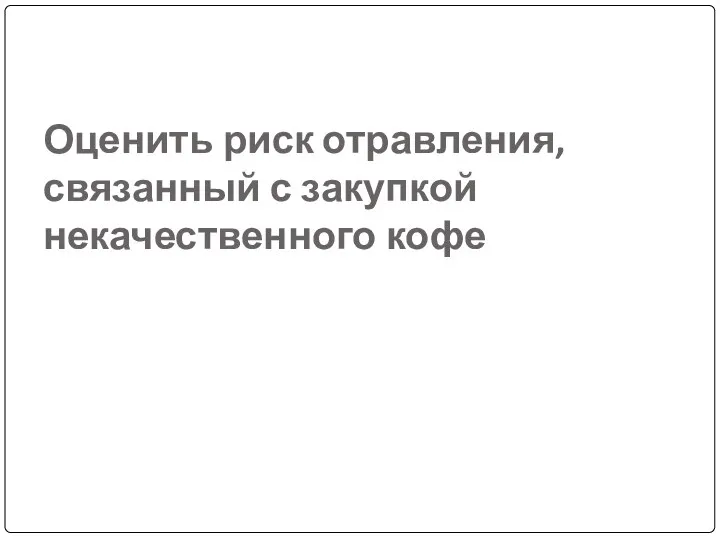 Оценить риск отравления, связанный с закупкой некачественного кофе